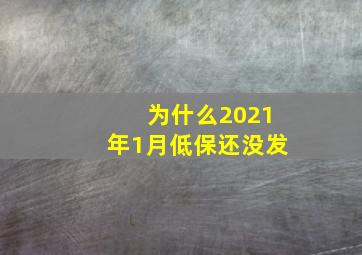 为什么2021年1月低保还没发